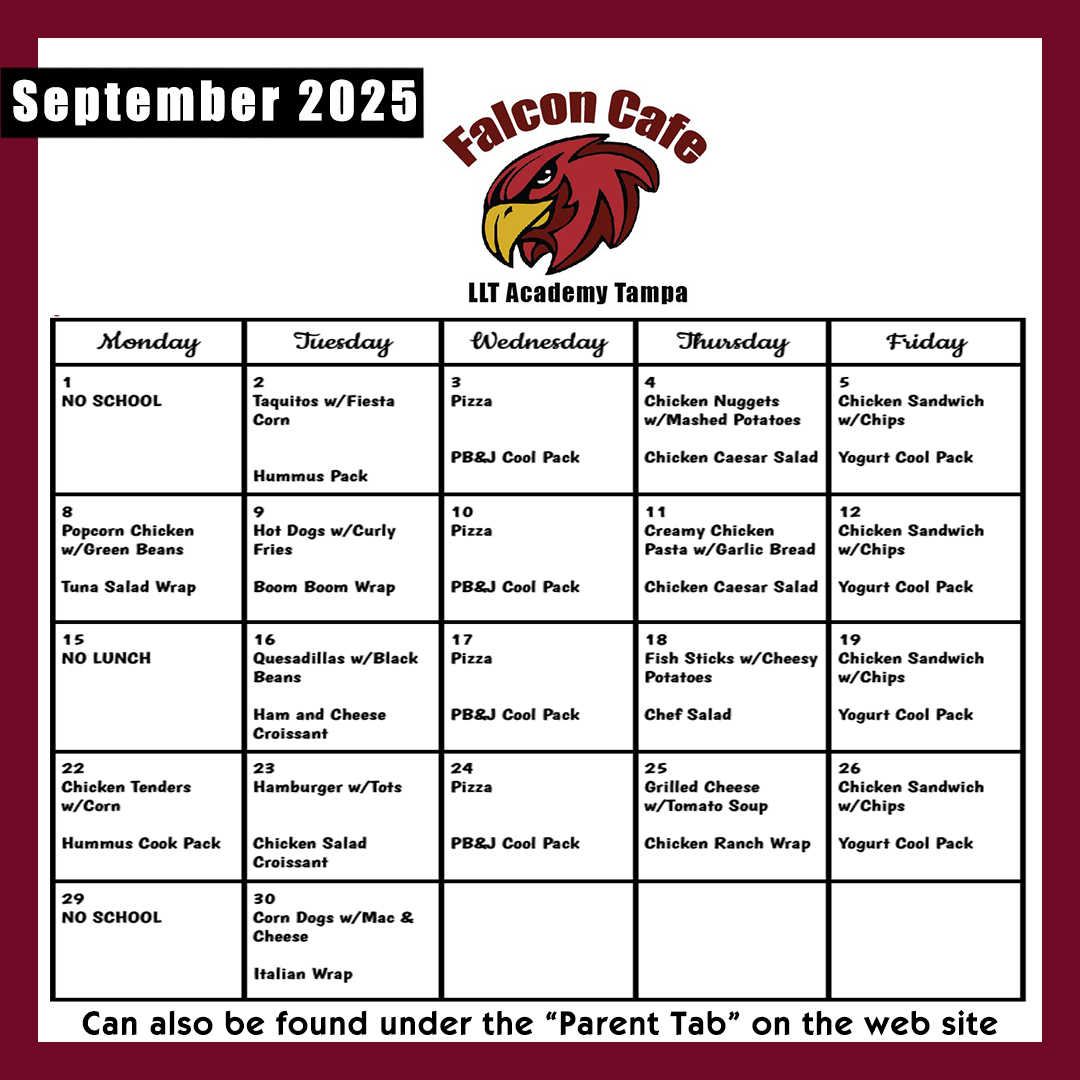 September 2025

Falcon Cafe

LLT Academy Tampa

| Monday | Tuesday | Wednesday | Thursday | Friday |
|---|---|---|---|---|
| 1 NO SCHOOL | 2 Taquitos w/Fiesta Corn Hummus Pack | 3 Pizza PB&J Cool Pack | 4 Chicken Nuggets w/Mashed Potatoes Chicken Caesar Salad | 5 Chicken Sandwich w/Chips Yogurt Cool Pack |
| 8 Popcorn Chicken w/Green Beans Tuna Salad Wrap | 9 Hot Dogs w/Curly Fries Boom Boom Wrap | 10 Pizza PB&J Cool Pack | 11 Creamy Chicken Pasta w/Garlic Bread Chicken Caesar Salad | 12 Chicken Sandwich w/Chips Yogurt Cool Pack |
| 15 NO LUNCH | 16 Quesadillas w/Black Beans Ham and Cheese Croissant | 17 Pizza PB&J Cool Pack | 18 Fish Sticks w/Cheesy Potatoes Chef Salad | 19 Chicken Sandwich w/Chips Yogurt Cool Pack |
| 22 Chicken Tenders w/Corn Hummus Cook Pack | 23 Hamburger w/Tots Chicken Salad Croissant | 24 Pizza PB&J Cool Pack | 25 Grilled Cheese w/Tomato Soup Chicken Ranch Wrap | 26 Chicken Sandwich w/Chips Yogurt Cool Pack |
| 29 NO SCHOOL | 30 Corn Dogs w/Mac & Cheese Italian Wrap | | | |

Can also be found under the "Parent Tab" on the web site